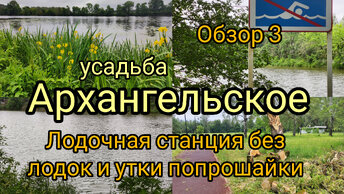 Обзор 3

усадьба

Архангельское

Лодочная станция без лодок и утки попрошайки